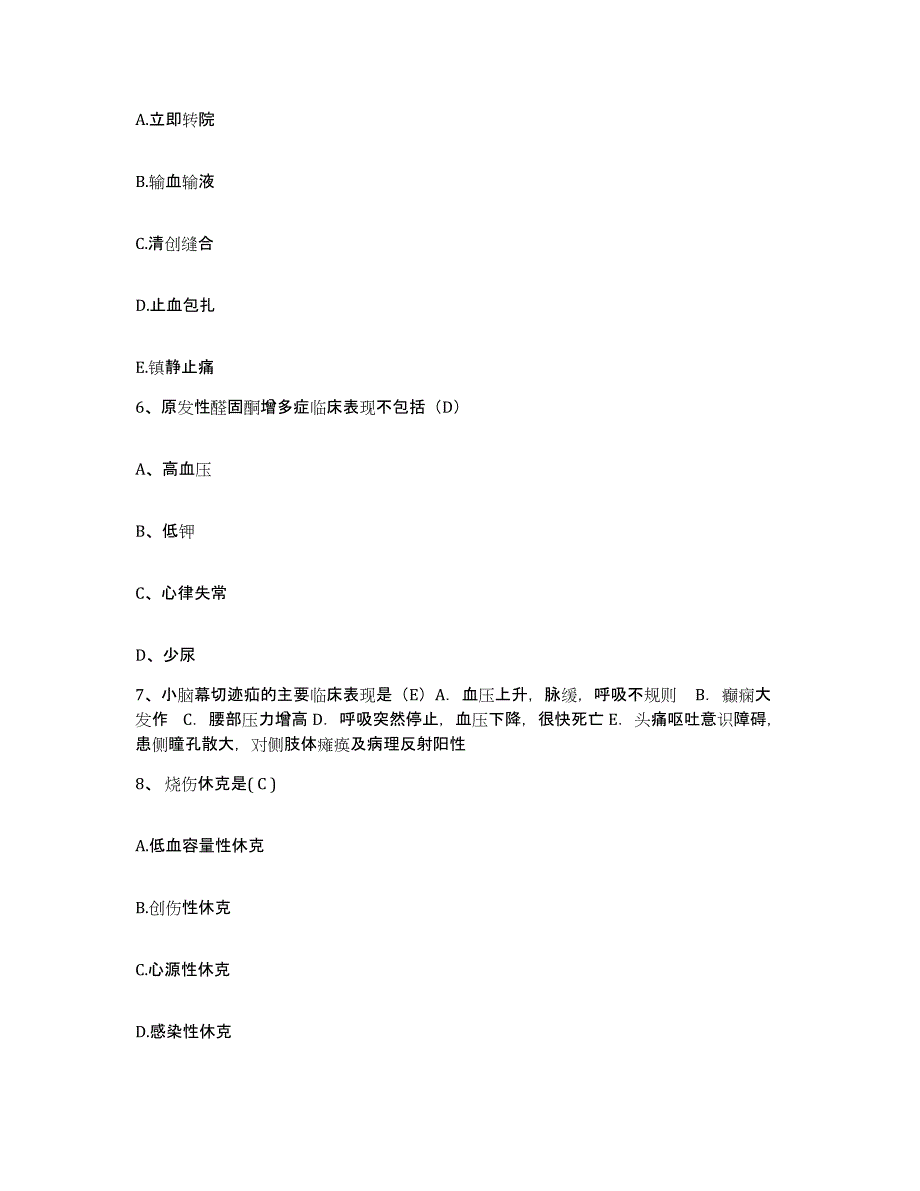 A.立即转院

B.输血输液

C.清创缝合

D.止血包扎

E.镇静止痛

6、原发性醛固酮增多症临床表现不包括（D）

A、高血压

B、低钾

C、心律失常

D、少尿

7、小脑幕切迹疝的主要临床表现是（E）A. 血压上升，脉缓，呼吸不规则 B. 癫痫大发作 C. 腰部压力增高 D. 呼吸突然停止，血压下降，很快死亡 E. 头痛呕吐意识障碍，患侧瞳孔散大，对侧肢体瘫痪及病理反射阳性

8、 烧伤休克是( C )

A.低血容量性休克

B.创伤性休克

C.心源性休克

D.感染性休克